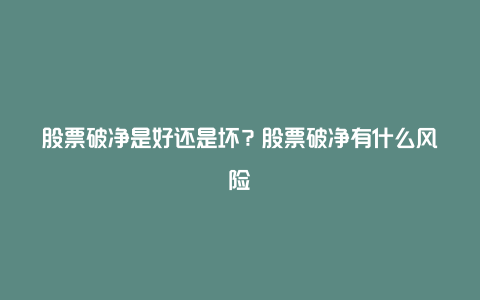 股票破净是好还是坏？股票破净有什么风险